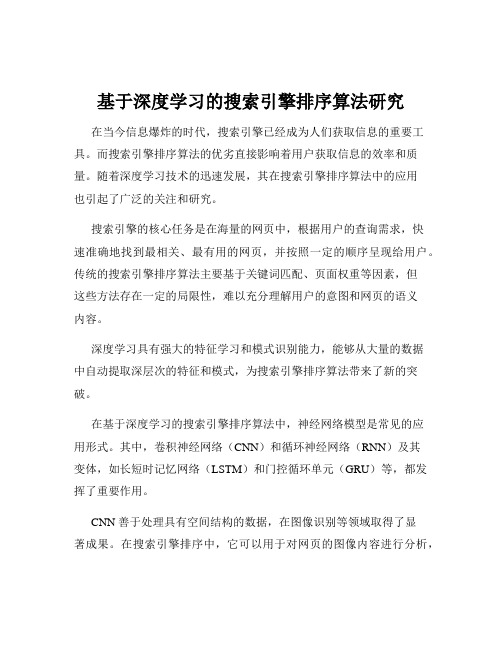 基于深度学习的搜索引擎排序算法研究

在当今信息爆炸的时代，搜索引擎已经成为人们获取信息的重要工具。而搜索引擎排序算法的优劣直接影响着用户获取信息的效率和质量。随着深度学习技术的迅速发展，其在搜索引擎排序算法中的应用也引起了广泛的关注和研究。

搜索引擎的核心任务是在海量的网页中，根据用户的查询需求，快速准确地找到最相关、最有用的网页，并按照一定的顺序呈现给用户。传统的搜索引擎排序算法主要基于关键词匹配、页面权重等因素，但这些方法存在一定的局限性，难以充分理解用户的意图和网页的语义内容。

深度学习具有强大的特征学习和模式识别能力，能够从大量的数据中自动提取深层次的特征和模式，为搜索引擎排序算法带来了新的突破。

在基于深度学习的搜索引擎排序算法中，神经网络模型是常见的应用形式。其中，卷积神经网络（CNN）和循环神经网络（RNN）及其变体，如长短时记忆网络（LSTM）和门控循环单元（GRU）等，都发挥了重要作用。

CNN 善于处理具有空间结构的数据，在图像识别等领域取得了显著成果。在搜索引擎排序中，它可以用于对网页的图像内容进行分析，